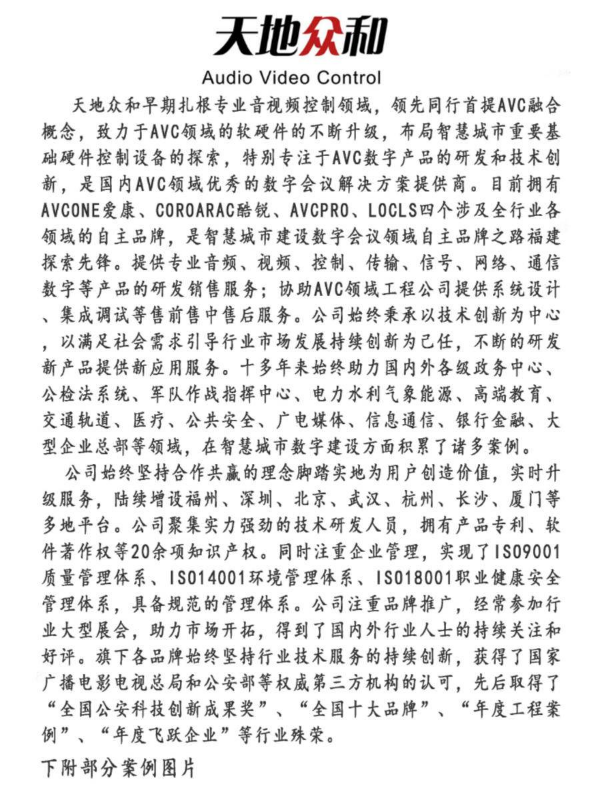 天地众和

Audio Video Control

天地众和早期扎根专业音视频控制领域，领先同行首提AVC融合概念，致力于AVC领域的软硬件的不断升级，布局智慧城市重要基础硬件控制设备的探索，特别专注于AVC数字产品的研发和技术创新，是国内AVC领域优秀的数字会议解决方案提供商。目前拥有AVCONE爱康、COROARAC酷锐、AVCPRO、LOCLS四个涉及全行业各领域的自主品牌，是智慧城市建设数字会议领域自主品牌之路福建探索先锋。提供专业音频、视频、控制、传输、信号、网络、通信数字等产品的研发销售服务；协助AVC领域工程公司提供系统设计、集成调试等售前售中售后服务。公司始终秉承以技术创新为中心，以满足社会需求引导行业市场发展持续创新为己任，不断的研发新产品提供新应用服务。十多年来始终助力国内外各级政务中心、公检法系统、军队作战指挥中心、电力水利气象能源、高端教育、交通轨道、医疗、公共安全、广电媒体、信息通信、银行金融、大型企业总部等领域，在智慧城市数字建设方面积累了诸多案例。

公司始终坚持合作共赢的理念脚踏实地为用户创造价值，实时升级服务，陆续增设福州、深圳、北京、武汉、杭州、长沙、厦门等多地平台。公司聚集实力强劲的技术研发人员，拥有产品专利、软件著作权等20余项知识产权。同时注重企业管理，实现了ISO9001质量管理体系、ISO14001环境管理体系、ISO18001职业健康安全管理体系，具备规范的管理体系。公司注重品牌推广，经常参加行业大型展会，助力市场开拓，得到了国内外行业人士的持续关注和好评。旗下各品牌始终坚持行业技术服务的持续创新，获得了国家广播电影电视总局和公安部等权威第三方机构的认可，先后取得了“全国公安科技创新成果奖”、“全国十大品牌”、“年度工程案例”、“年度飞跃企业”等行业殊荣。

下附部分案例图片